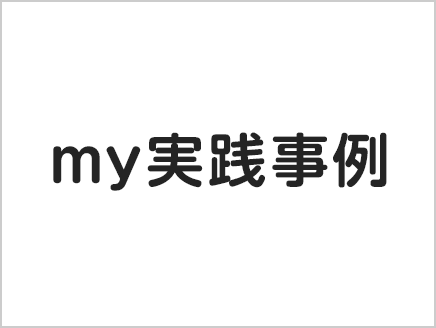 my実践事例